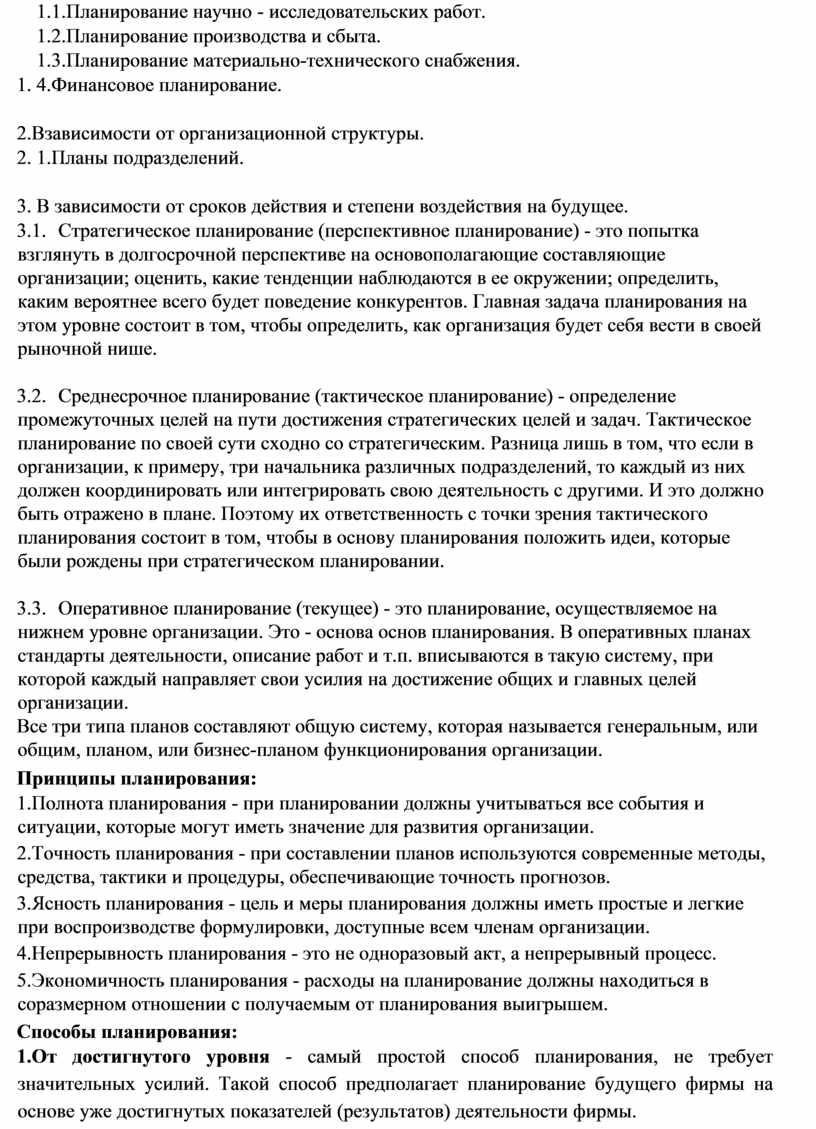 1.1.Планирование научно - исследовательских работ.
1.2.Планирование производства и сбыта.
1.3.Планирование материально-технического снабжения.
1. 4.Финансовое планирование.

2.Взависимости от организационной структуры.
2. 1.Планы подразделений.

3. В зависимости от сроков действия и степени воздействия на будущее.
3.1. Стратегическое планирование (перспективное планирование) - это попытка взглянуть в долгосрочной перспективе на основополагающие составляющие организации; оценить, какие тенденции наблюдаются в ее окружении; определить, каким вероятнее всего будет поведение конкурентов. Главная задача планирования на этом уровне состоит в том, чтобы определить, как организация будет себя вести в своей рыночной нише.

3.2. Среднесрочное планирование (тактическое планирование) - определение промежуточных целей на пути достижения стратегических целей и задач. Тактическое планирование по своей сути сходно со стратегическим. Разница лишь в том, что если в организации, к примеру, три начальника различных подразделений, то каждый из них должен координировать или интегрировать свою деятельность с другими. И это должно быть отражено в плане. Поэтому их ответственность с точки зрения тактического планирования состоит в том, чтобы в основу планирования положить идеи, которые были рождены при стратегическом планировании.

3.3. Оперативное планирование (текущее) - это планирование, осуществляемое на нижнем уровне организации. Это - основа основ планирования. В оперативных планах стандарты деятельности, описание работ и т.п. вписываются в такую систему, при которой каждый направляет свои усилия на достижение общих и главных целей организации.
Все три типа планов составляют общую систему, которая называется генеральным, или общим, планом, или бизнес-планом функционирования организации.
Принципы планирования:
1.Полнота планирования - при планировании должны учитываться все события и ситуации, которые могут иметь значение для развития организации.
2.Точность планирования - при составлении планов используются современные методы, средства, тактики и процедуры, обеспечивающие точность прогнозов.
3.Ясность планирования - цель и меры планирования должны иметь простые и легкие при воспроизводстве формулировки, доступные всем членам организации.
4.Непрерывность планирования - это не одноразовый акт, а непрерывный процесс.
5.Экономичность планирования - расходы на планирование должны находиться в соразмерном отношении с получаемым от планирования выигрышем.
Способы планирования:
1.От достигнутого уровня - самый простой способ планирования, не требует значительных усилий. Такой способ предполагает планирование будущего фирмы на основе уже достигнутых показателей (результатов) деятельности фирмы.